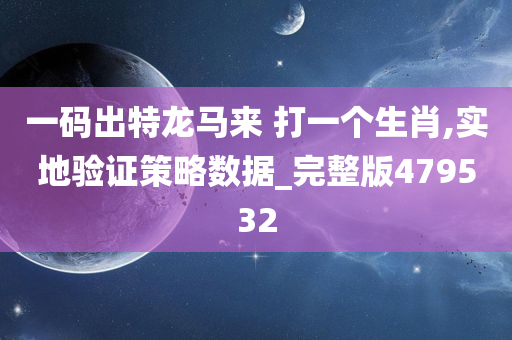 一码出特龙马来 打一个生肖,实地验证策略数据_完整版479532